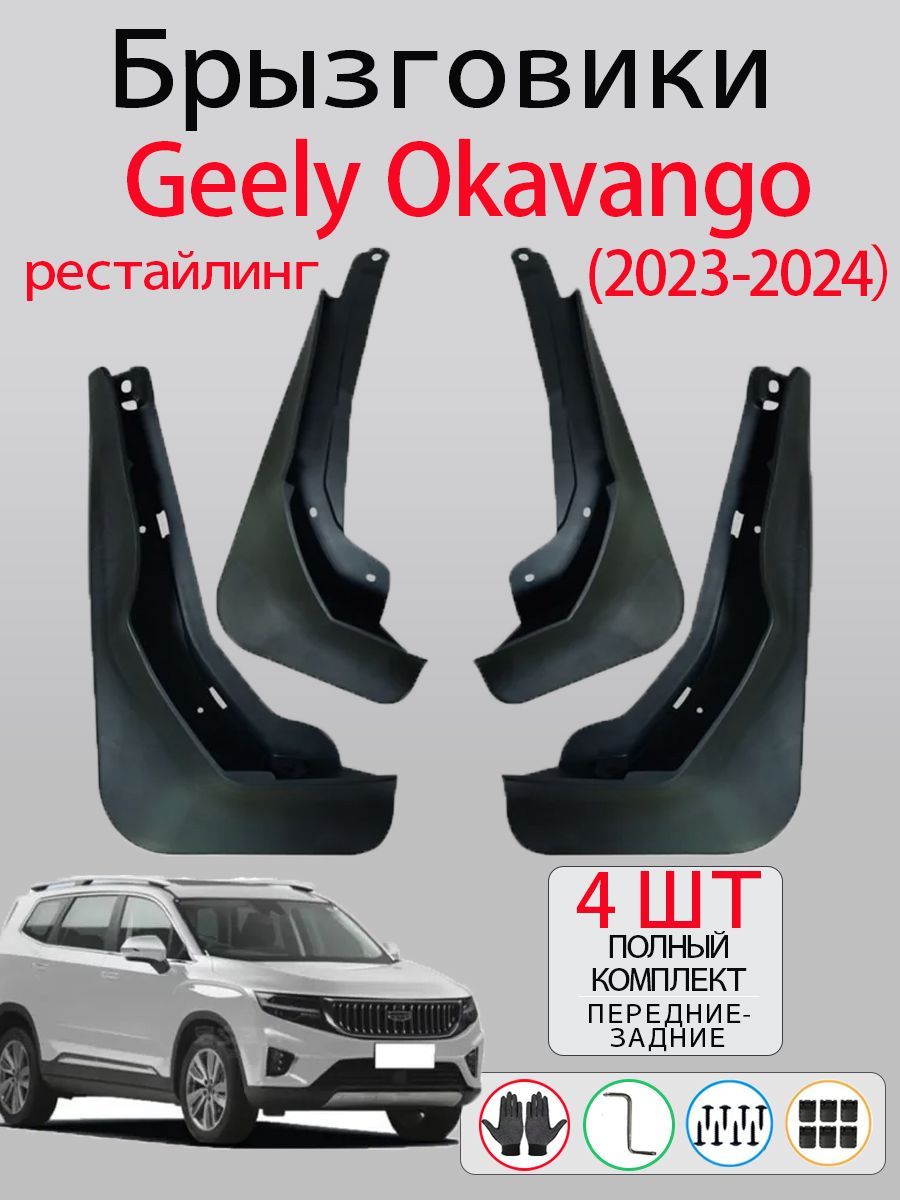 Брызговики
Geely Okavango
рестайлинг (2023-2024)

4 ШТ
ПОЛНЫЙ КОМПЛЕКТ
ПЕРЕДНИЕ-ЗАДНИЕ